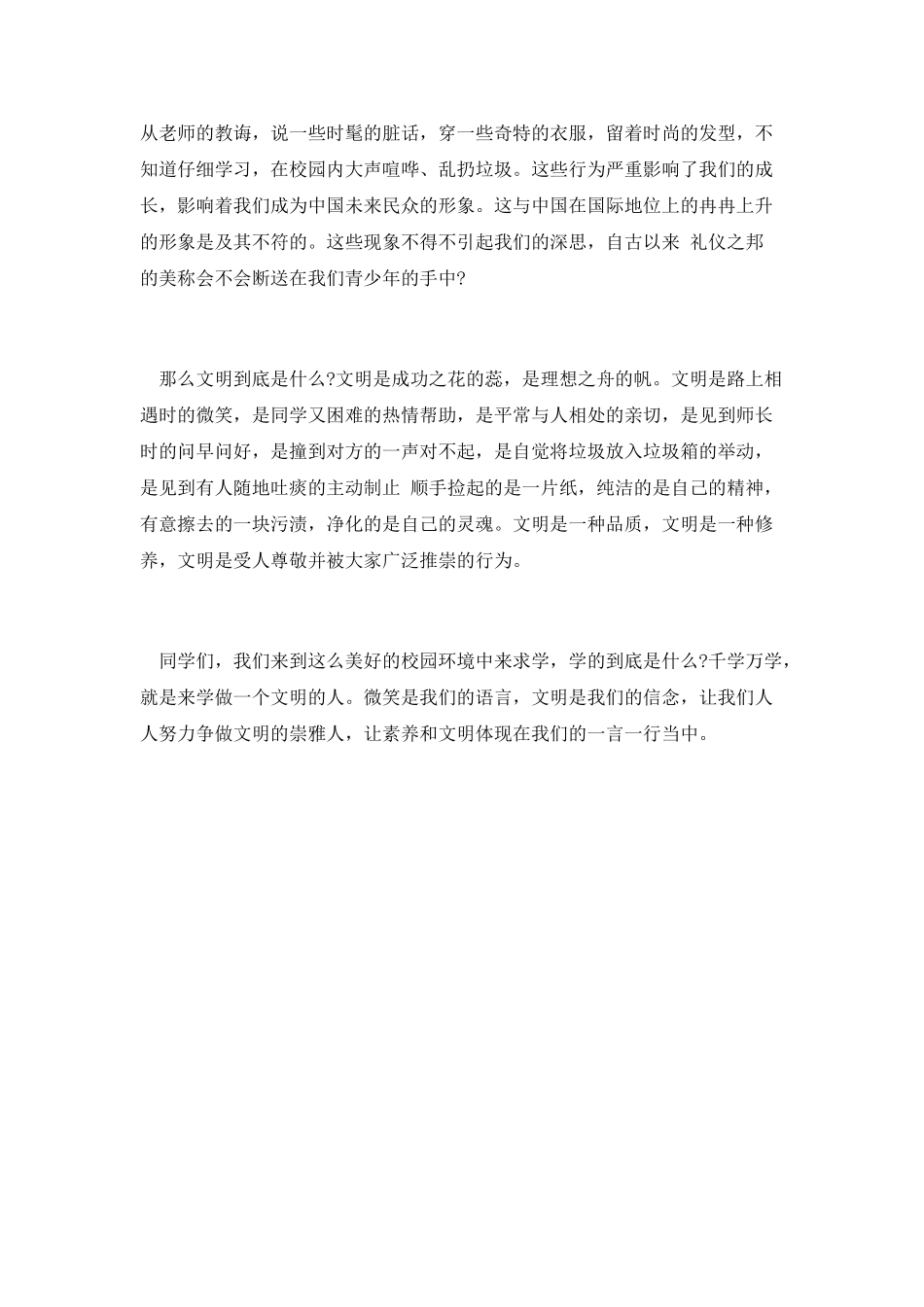 从老师的教诲，说一些时髦的脏话，穿一些奇特的衣服，留着时尚的发型，不知道仔细学习，在校园内大声喧哗、乱扔垃圾。这些行为严重影响了我们的成长，影响着我们成为中国未来民众的形象。这与中国在国际地位上的冉冉上升的形象是及其不符的。这些现象不得不引起我们的深思，自古以来 礼仪之邦的美称会不会断送在我们青少年的手中?

那么文明到底是什么?文明是成功之花的蕊，是理想之舟的帆。文明是路上相遇时的微笑，是同学又困难的热情帮助，是平常与人相处的亲切，是见到师长时的问早问好，是撞到对方的一声对不起，是自觉将垃圾放入垃圾箱的举动，是见到有人随地吐痰的主动制止 顺手捡起的是一片纸，纯洁的是自己的精神，有意擦去的一块污渍，净化的是自己的灵魂。文明是一种品质，文明是一种修养，文明是受人尊敬并被大家广泛推崇的行为。

同学们，我们来到这么美好的校园环境中来求学，学的到底是什么?千学万学，就是来学做一个文明的人。微笑是我们的语言，文明是我们的信念，让我们人人努力争做文明的崇雅人，让素养和文明体现在我们的一言一行当中。